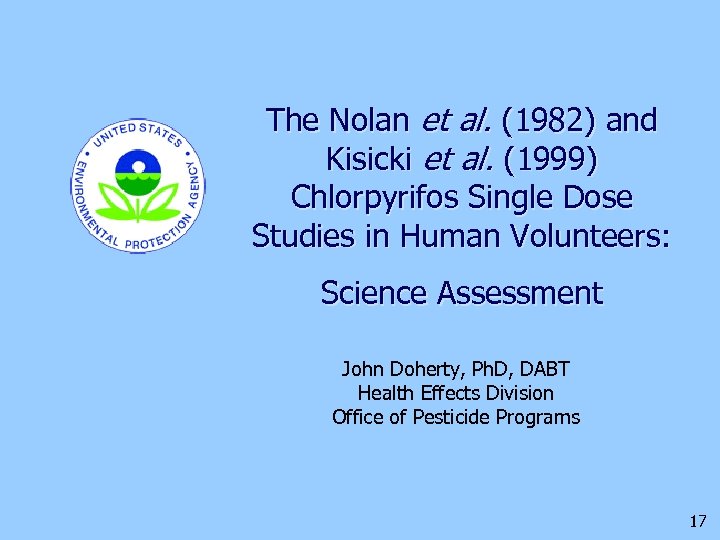 UNITED STATES ENVIRONMENTAL PROTECTION AGENCY

The Nolan et al. (1982) and Kisicki et al. (1999) Chlorpyrifos Single Dose Studies in Human Volunteers:

Science Assessment

John Doherty, PhD, DABT
Health Effects Division
Office of Pesticide Programs

17